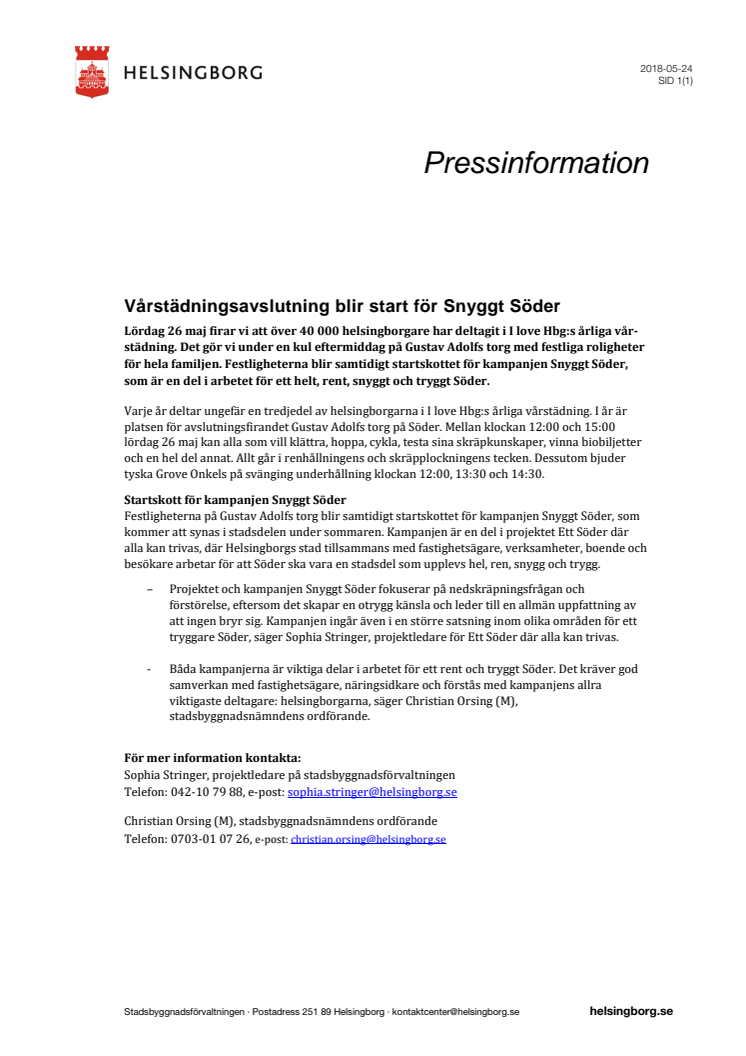 HELSINGBORG

2018-05-24
SID 1(1)

Pressinformation

Vårstädningsavslutning blir start för Snyggt Söder

Lördag 26 maj firar vi att över 40 000 helsingborgare har deltagit i I love Hbg:s årliga vårstädning. Det gör vi under en kul eftermiddag på Gustav Adolfs torg med festliga roligheter för hela familjen. Festligheterna blir samtidigt startskottet för kampanjen Snyggt Söder, som är en del i arbetet för ett helt, rent, snyggt och tryggt Söder.

Varje år deltar ungefär en tredjedel av helsingborgarna i I love Hbg:s årliga vårstädning. I år är platsen för avslutningsfirandet Gustav Adolfs torg på Söder. Mellan klockan 12:00 och 15:00 lördag 26 maj kan alla som vill klättra, hoppa, cykla, testa sina skräpkunskaper, vinna biobiljetter och en hel del annat. Allt går i renhållningens och skräpplockningens tecken. Dessutom bjuder tyska Grove Onkels på svänging underhållning klockan 12:00, 13:30 och 14:30.

Startskott för kampanjen Snyggt Söder
Festligheterna på Gustav Adolfs torg blir samtidigt startskottet för kampanjen Snyggt Söder, som kommer att synas i stadsdelen under sommaren. Kampanjen är en del i projektet Ett Söder där alla kan trivas, där Helsingborgs stad tillsammans med fastighetsägare, verksamheter, boende och besökare arbetar för att Söder ska vara en stadsdel som upplevs hel, ren, snygg och trygg.

– Projektet och kampanjen Snyggt Söder fokuserar på nedskräpningsfrågan och förstörelse, eftersom det skapar en otrygg känsla och leder till en allmän uppfattning av att ingen bryr sig. Kampanjen ingår även i en större satsning inom olika områden för ett tryggare Söder, säger Sophia Stringer, projektledare för Ett Söder där alla kan trivas.

- Båda kampanjerna är viktiga delar i arbetet för ett rent och tryggt Söder. Det kräver god samverkan med fastighetsägare, näringsidkare och förstås med kampanjens allra viktigaste deltagare: helsingborgarna, säger Christian Orsing (M), stadsbyggnadsnämndens ordförande.

För mer information kontakta:
Sophia Stringer, projektledare på stadsbyggnadsförvaltningen
Telefon: 042-10 79 88, e-post: sophia.stringer@helsingborg.se

Christian Orsing (M), stadsbyggnadsnämndens ordförande
Telefon: 0703-01 07 26, e-post: christian.orsing@helsingborg.se

Stadsbyggnadsförvaltningen · Postadress 251 89 Helsingborg · kontaktcenter@helsingborg.se helsingborg.se